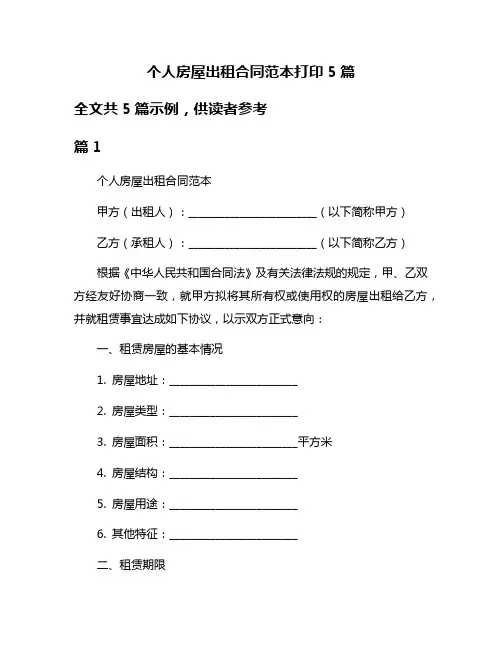 个人房屋出租合同范本打印 5 篇

全文共 5 篇示例，供读者参考

篇 1

个人房屋出租合同范本

甲方（出租人）：________________________（以下简称甲方）

乙方（承租人）：________________________（以下简称乙方）

根据《中华人民共和国合同法》及有关法律法规的规定，甲、乙双方经友好协商一致，就甲方拟将其所有权或使用权的房屋出租给乙方，并就租赁事宜达成如下协议，以示双方正式意向：

一、租赁房屋的基本情况

1. 房屋地址：________________________

2. 房屋类型：________________________

3. 房屋面积：________________________平方米

4. 房屋结构：________________________

5. 房屋用途：________________________

6. 其他特征：________________________

二、租赁期限